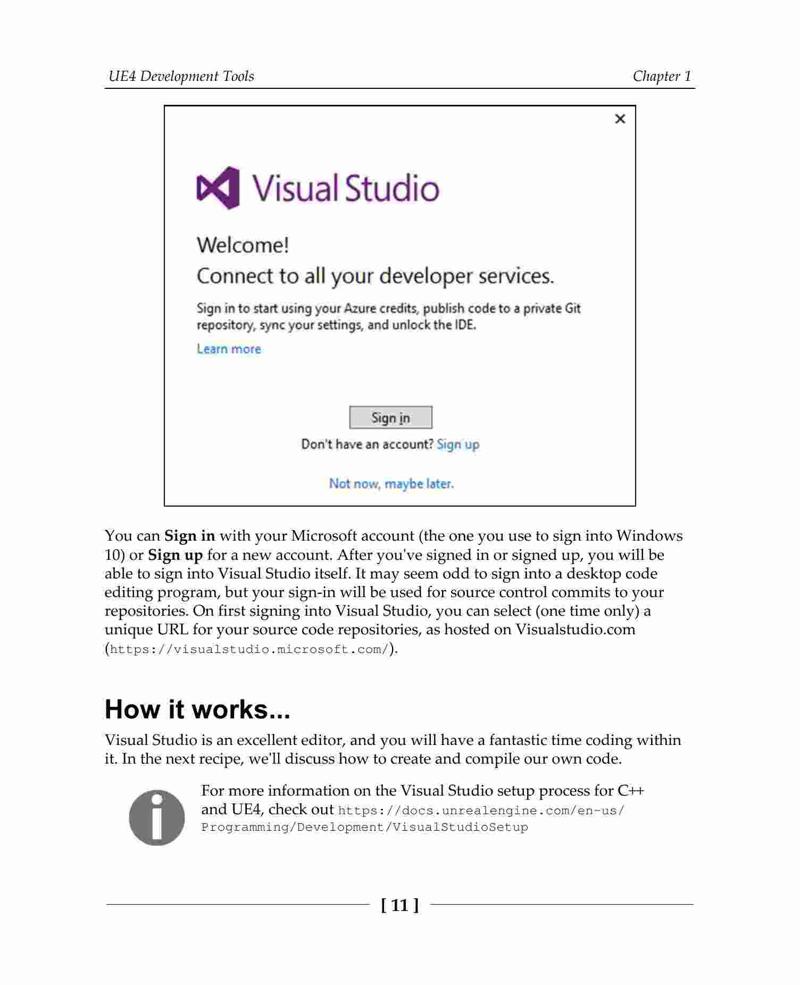 UE4 Development Tools

Chapter 1

×

Visual Studio

Welcome!
Connect to all your developer services.

Sign in to start using your Azure credits, publish code to a private Git repository, sync your settings, and unlock the IDE.

Learn more

Sign in

Don't have an account? Sign up

Not now, maybe later.

You can Sign in with your Microsoft account (the one you use to sign into Windows 10) or Sign up for a new account. After you've signed in or signed up, you will be able to sign into Visual Studio itself. It may seem odd to sign into a desktop code editing program, but your sign-in will be used for source control commits to your repositories. On first signing into Visual Studio, you can select (one time only) a unique URL for your source code repositories, as hosted on Visualstudio.com (https://visualstudio.microsoft.com/).

How it works...

Visual Studio is an excellent editor, and you will have a fantastic time coding within it. In the next recipe, we'll discuss how to create and compile our own code.

For more information on the Visual Studio setup process for C++ and UE4, check out https://docs.unrealengine.com/en-us/Programming/Development/VisualStudioSetup

[ 11 ]